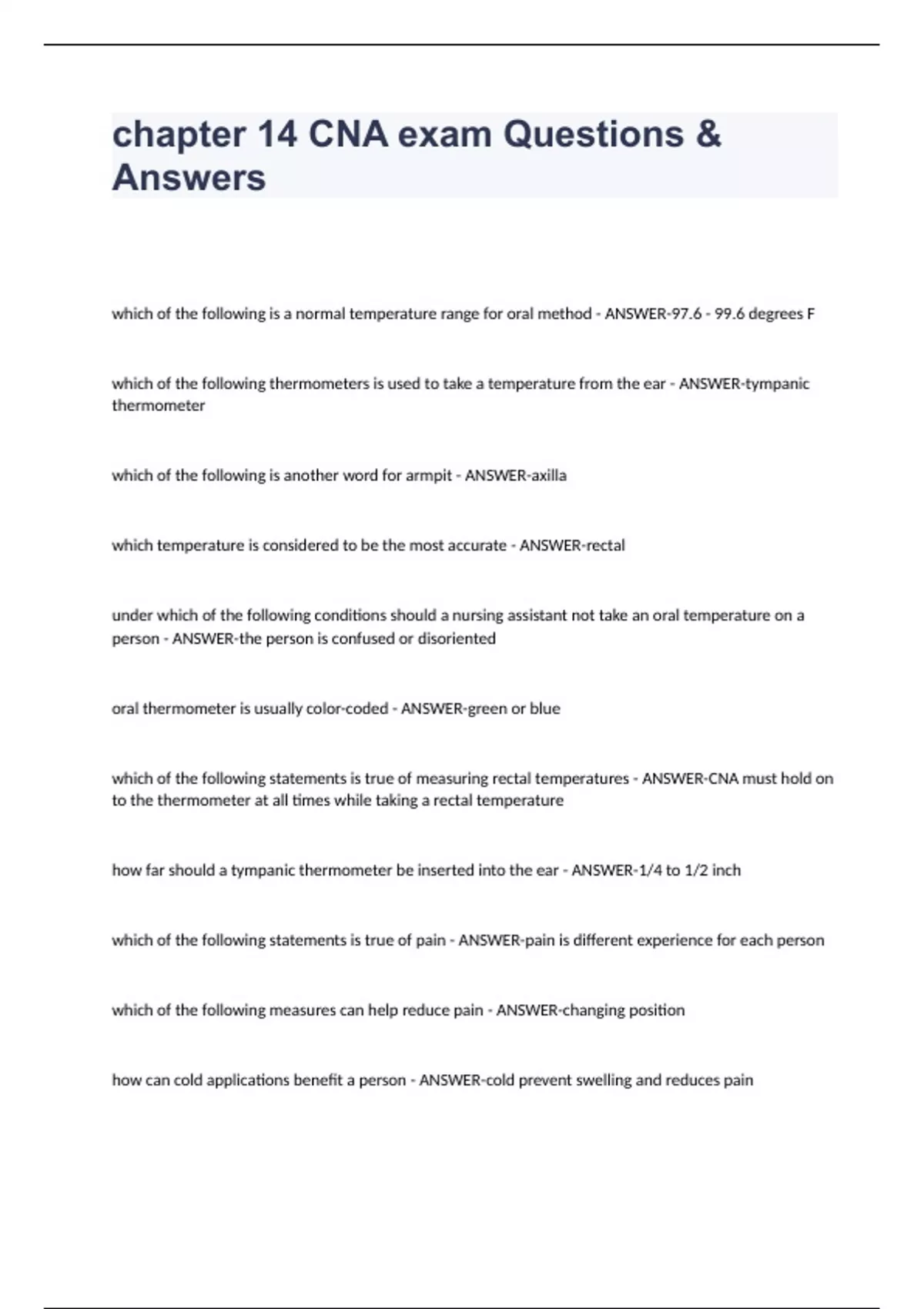 chapter 14 CNA exam Questions & Answers

which of the following is a normal temperature range for oral method - ANSWER-97.6 - 99.6 degrees F

which of the following thermometers is used to take a temperature from the ear - ANSWER-tympanic thermometer

which of the following is another word for armpit - ANSWER-axilla

which temperature is considered to be the most accurate - ANSWER-rectal

under which of the following conditions should a nursing assistant not take an oral temperature on a person - ANSWER-the person is confused or disoriented

oral thermometer is usually color-coded - ANSWER-green or blue

which of the following statements is true of measuring rectal temperatures - ANSWER-CNA must hold on to the thermometer at all times while taking a rectal temperature

how far should a tympanic thermometer be inserted into the ear - ANSWER-1/4 to 1/2 inch

which of the following statements is true of pain - ANSWER-pain is different experience for each person

which of the following measures can help reduce pain - ANSWER-changing position

how can cold applications benefit a person - ANSWER-cold prevent swelling and reduces pain